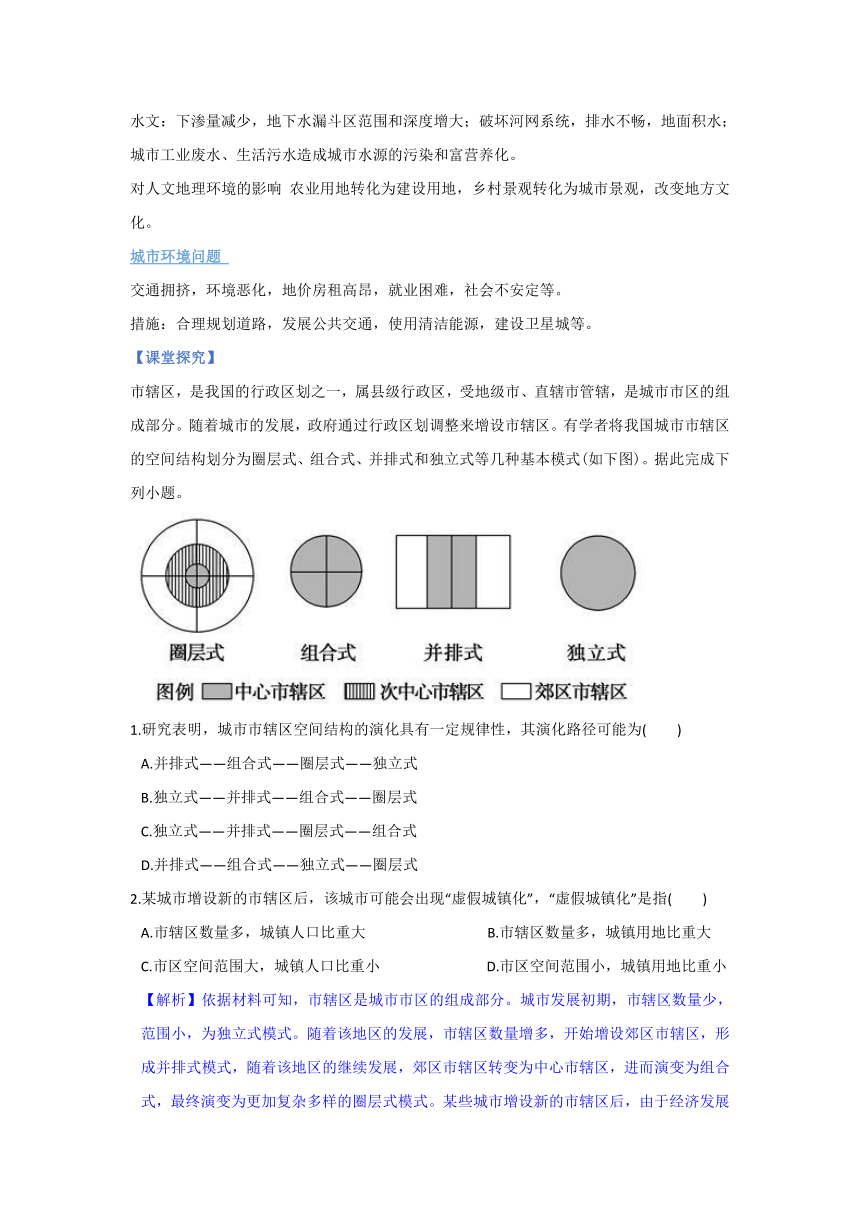 水文：下渗量减少，地下水漏斗区范围和深度增大；破坏河网系统，排水不畅，地面积水；城市工业废水、生活污水造成城市水源的污染和富营养化。

对人文地理环境的影响 农业用地转化为建设用地，乡村景观转化为城市景观，改变地方文化。

城市环境问题

交通拥挤，环境恶化，地价房租高昂，就业困难，社会不安定等。

措施：合理规划道路，发展公共交通，使用清洁能源，建设卫星城等。

【课堂探究】

市辖区，是我国的行政区划之一，属县级行政区，受地级市、直辖市管辖，是城市市区的组成部分。随着城市的发展，政府通过行政区划调整来增设市辖区。有学者将我国城市市辖区的空间结构划分为圈层式、组合式、并排式和独立式等几种基本模式(如下图)。据此完成下列小题。

圈层式 组合式 并排式 独立式

图例 中心市辖区 次中心市辖区 郊区市辖区

1.研究表明，城市市辖区空间结构的演化具有一定规律性，其演化路径可能为(　　)

A.并排式——组合式——圈层式——独立式

B.独立式——并排式——组合式——圈层式

C.独立式——并排式——圈层式——组合式

D.并排式——组合式——独立式——圈层式

2.某城市增设新的市辖区后，该城市可能会出现“虚假城镇化”，“虚假城镇化”是指(　　)

A.市辖区数量多，城镇人口比重大

B.市辖区数量多，城镇用地比重大

C.市区空间范围大，城镇人口比重小

D.市区空间范围小，城镇用地比重小

【解析】依据材料可知，市辖区是城市市区的组成部分。城市发展初期，市辖区数量少，范围小，为独立式模式。随着该地区的发展，市辖区数量增多，开始增设郊区市辖区，形成并排式模式，随着该地区的继续发展，郊区市辖区转变为中心市辖区，进而演变为组合式，最终演变为更加复杂多样的圈层式模式。某些城市增设新的市辖区后，由于经济发展